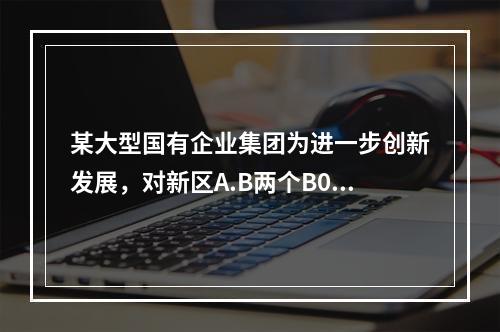 某大型国有企业集团为进一步创新发展，对新区A.B两个B0...